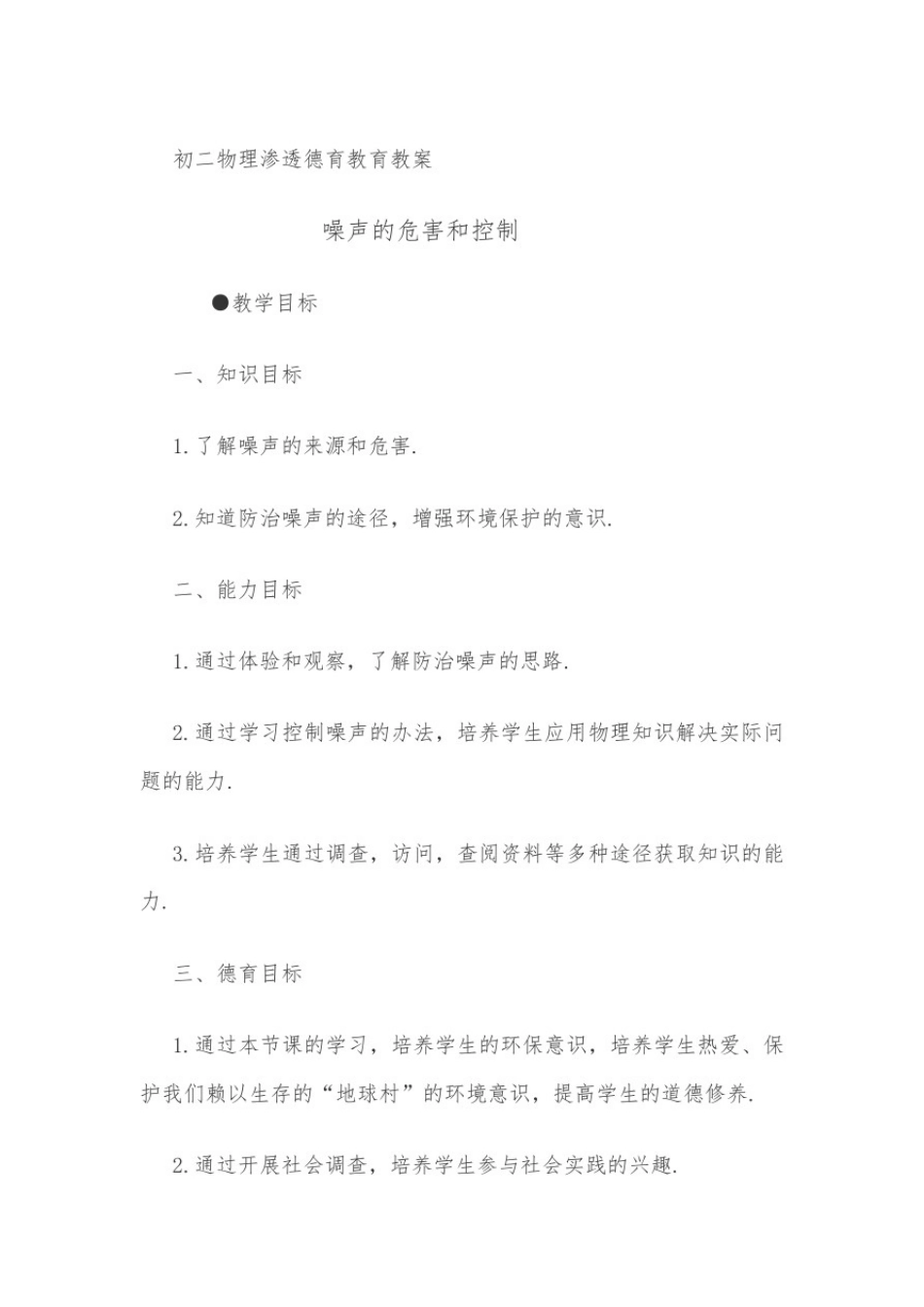 初二物理渗透德育教育教案

噪声的危害和控制

●教学目标

一、知识目标

1. 了解噪声的来源和危害.

2. 知道防治噪声的途径，增强环境保护的意识.

二、能力目标

1. 通过体验和观察，了解防治噪声的思路.

2. 通过学习控制噪声的办法，培养学生应用物理知识解决实际问题的能力.

3. 培养学生通过调查，访问，查阅资料等多种途径获取知识的能力.

三、德育目标

1. 通过本节课的学习，培养学生的环保意识，培养学生热爱、保护我们赖以生存的“地球村”的环境意识，提高学生的道德修养.

2. 通过开展社会调查，培养学生参与社会实践的兴趣.